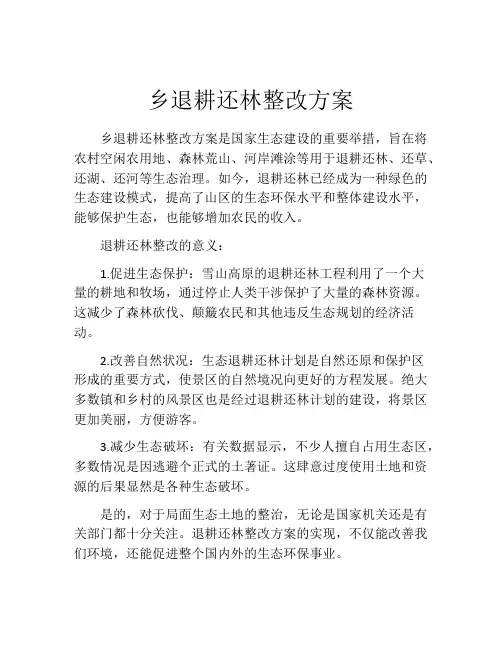 乡退耕还林整改方案

乡退耕还林整改方案是国家生态建设的重要举措，旨在将农村空闲农用地、森林荒山、河岸滩涂等用于退耕还林、还草、还湖、还河等生态治理。如今，退耕还林已经成为一种绿色的生态建设模式，提高了山区的生态环保水平和整体建设水平，能够保护生态，也能够增加农民的收入。

退耕还林整改的意义：

1.促进生态保护：雪山高原的退耕还林工程利用了一个大量的耕地和牧场，通过停止人类干涉保护了大量的森林资源。这减少了森林砍伐、颠簸农民和其他违反生态规划的经济活动。

2.改善自然状况：生态退耕还林计划是自然还原和保护区形成的重要方式，使景区的自然境况向更好的方程发展。绝大多数镇和乡村的风景区也是经过退耕还林计划的建设，将景区更加美丽，方便游客。

3.减少生态破坏：有关数据显示，不少人擅自占用生态区，多数情况是因逃避个正式的土著证。这肆意过度使用土地和资源的后果显然是各种生态破坏。

是的，对于局面生态土地的整治，无论是国家机关还是有关部门都十分关注。退耕还林整改方案的实现，不仅能改善我们环境，还能促进整个国内外的生态环保事业。